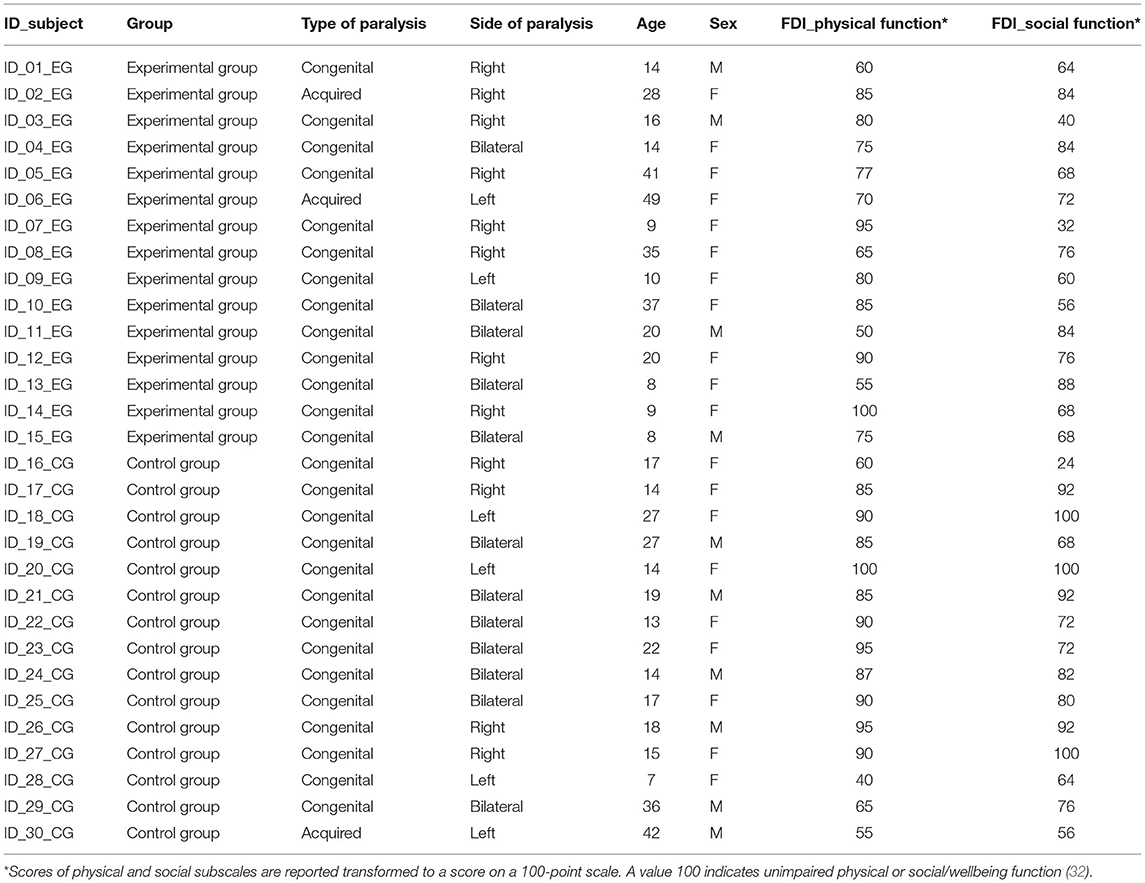 | ID_subject | Group | Type of paralysis | Side of paralysis | Age | Sex | FDI_physical function* | FDI_social function* |
|---|---|---|---|---|---|---|---|
| ID_01_EG | Experimental group | Congenital | Right | 14 | M | 60 | 64 |
| ID_02_EG | Experimental group | Acquired | Right | 28 | F | 85 | 84 |
| ID_03_EG | Experimental group | Congenital | Right | 16 | M | 80 | 40 |
| ID_04_EG | Experimental group | Congenital | Bilateral | 14 | F | 75 | 84 |
| ID_05_EG | Experimental group | Congenital | Right | 41 | F | 77 | 68 |
| ID_06_EG | Experimental group | Acquired | Left | 49 | F | 70 | 72 |
| ID_07_EG | Experimental group | Congenital | Right | 9 | F | 95 | 32 |
| ID_08_EG | Experimental group | Congenital | Right | 35 | F | 65 | 76 |
| ID_09_EG | Experimental group | Congenital | Left | 10 | F | 80 | 60 |
| ID_10_EG | Experimental group | Congenital | Bilateral | 37 | F | 85 | 56 |
| ID_11_EG | Experimental group | Congenital | Bilateral | 20 | M | 50 | 84 |
| ID_12_EG | Experimental group | Congenital | Right | 20 | F | 90 | 76 |
| ID_13_EG | Experimental group | Congenital | Bilateral | 8 | F | 55 | 88 |
| ID_14_EG | Experimental group | Congenital | Right | 9 | F | 100 | 68 |
| ID_15_EG | Experimental group | Congenital | Bilateral | 8 | M | 75 | 68 |
| ID_16_CG | Control group | Congenital | Right | 17 | F | 60 | 24 |
| ID_17_CG | Control group | Congenital | Right | 14 | F | 85 | 92 |
| ID_18_CG | Control group | Congenital | Left | 27 | F | 90 | 100 |
| ID_19_CG | Control group | Congenital | Bilateral | 27 | M | 85 | 68 |
| ID_20_CG | Control group | Congenital | Left | 14 | F | 100 | 100 |
| ID_21_CG | Control group | Congenital | Bilateral | 19 | M | 85 | 92 |
| ID_22_CG | Control group | Congenital | Bilateral | 13 | F | 90 | 72 |
| ID_23_CG | Control group | Congenital | Bilateral | 22 | F | 95 | 72 |
| ID_24_CG | Control group | Congenital | Bilateral | 14 | M | 87 | 82 |
| ID_25_CG | Control group | Congenital | Bilateral | 17 | F | 90 | 80 |
| ID_26_CG | Control group | Congenital | Right | 18 | M | 95 | 92 |
| ID_27_CG | Control group | Congenital | Right | 15 | F | 90 | 100 |
| ID_28_CG | Control group | Congenital | Left | 7 | F | 40 | 64 |
| ID_29_CG | Control group | Congenital | Bilateral | 36 | M | 65 | 76 |
| ID_30_CG | Control group | Acquired | Left | 42 | M | 55 | 56 |

*Scores of physical and social subscales are reported transformed to a score on a 100-point scale. A value 100 indicates unimpaired physical or social/wellbeing function (32).